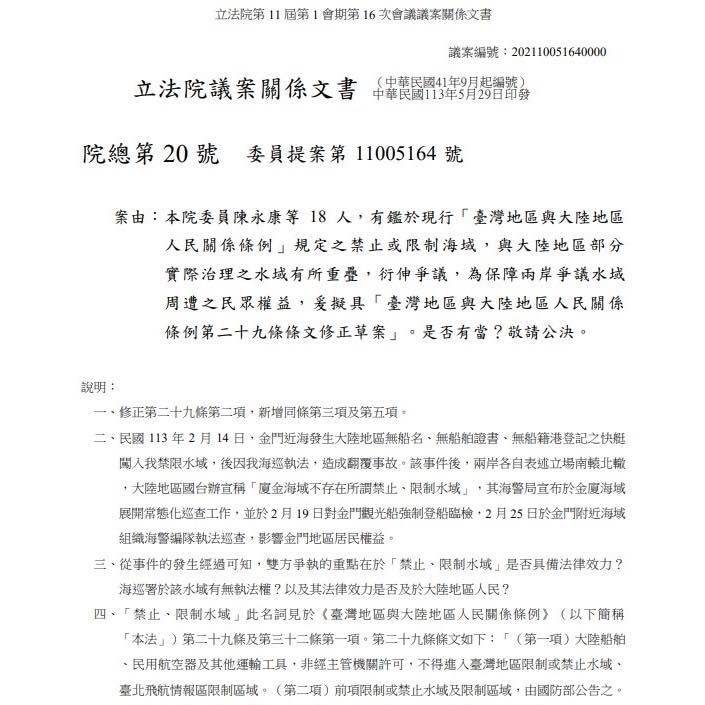 立法院第 11 屆第 1 會期第 16 次會議議案關係文書

議案編號：202110051640000

立法院議案關係文書 （中華民國41年9月起編號）
中華民國113年5月29日印發

院總第 20 號 委員提案第 11005164 號

案由：本院委員陳永康等 18 人，有鑑於現行「臺灣地區與大陸地區人民關係條例」規定之禁止或限制海域，與大陸地區部分實際治理之水域有所重疊，衍伸爭議，為保障兩岸爭議水域周遭之民眾權益，爰擬具「臺灣地區與大陸地區人民關係條例第二十九條條文修正草案」。是否有當？敬請公決。

說明：

一、修正第二十九條第二項，新增同條第三項及第五項。

二、民國 113 年 2 月 14 日，金門近海發生大陸地區無船名、無船舶證書、無船籍港登記之快艇闖入我禁限水域，後因我海巡執法，造成翻覆事故。該事件後，兩岸各自表述立場南轅北轍，大陸地區國台辦宣稱「廈金海域不存在所謂禁止、限制水域」，其海警局宣布於金廈海域展開常態化巡查工作，並於 2 月 19 日對金門觀光船強制登船臨檢，2 月 25 日於金門附近海域組織海警編隊執法巡查，影響金門地區居民權益。

三、從事件的發生經過可知，雙方爭執的重點在於「禁止、限制水域」是否具備法律效力？海巡署於該水域有無執法權？以及其法律效力是否及於大陸地區人民？

四、「禁止、限制水域」此名詞見於《臺灣地區與大陸地區人民關係條例》（以下簡稱「本法」）第二十九條及第三十二條第一項。第二十九條條文如下：「（第一項）大陸船舶、民用航空器及其他運輸工具，非經主管機關許可，不得進入臺灣地區限制或禁止水域、臺北飛航情報區限制區域。（第二項）前項限制或禁止水域及限制區域，由國防部公告之。